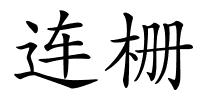 连栅